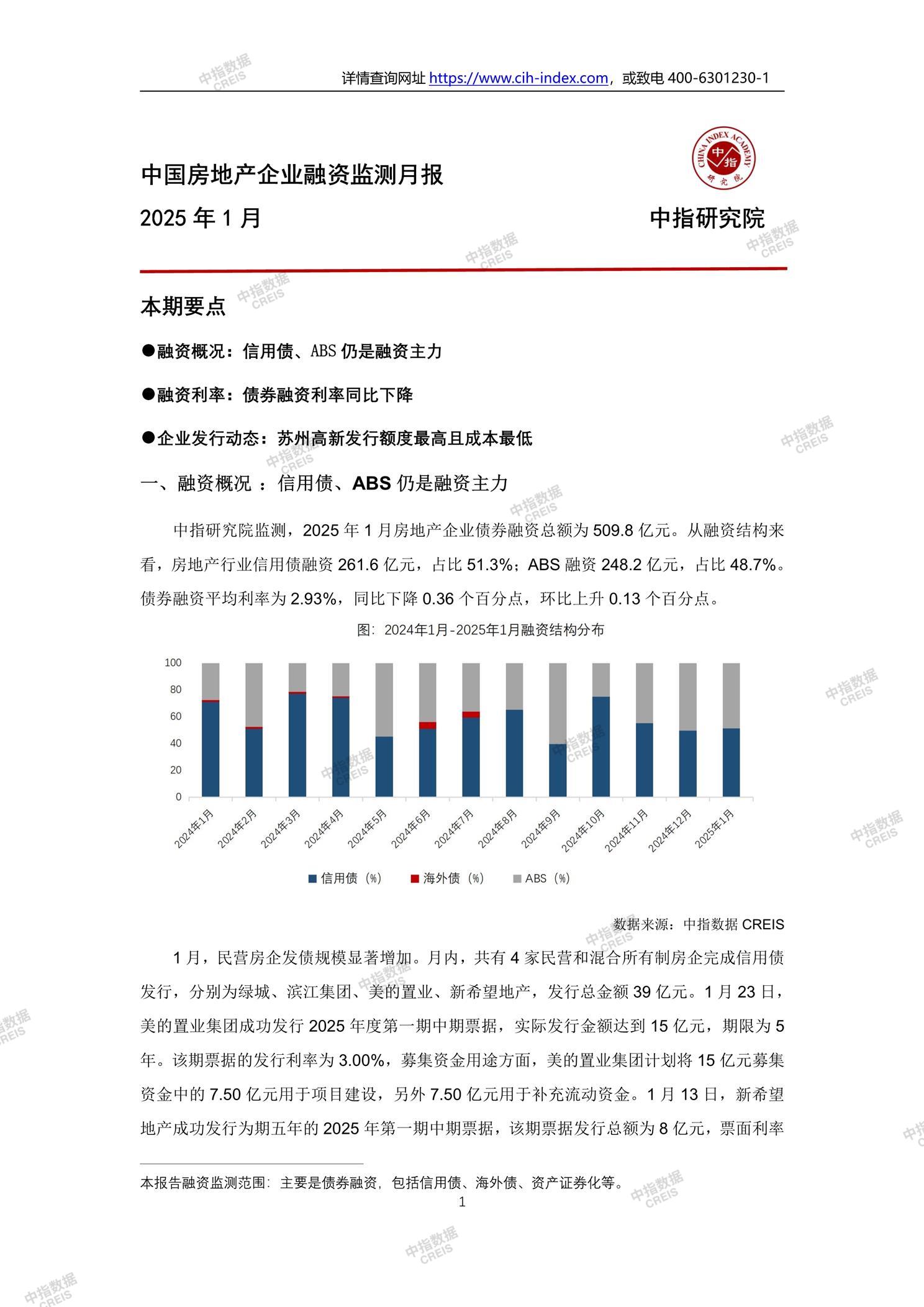 详情查询网址 https://www.cih-index.com，或致电 400-6301230-1

中国房地产企业融资监测月报
2025 年 1 月

CHINA INDEX ACADEMY 中指 研究院

中指研究院

本期要点

●融资概况：信用债、ABS 仍是融资主力

●融资利率：债券融资利率同比下降

●企业发行动态：苏州高新发行额度最高且成本最低

一、融资概况 ：信用债、ABS 仍是融资主力

中指研究院监测，2025 年 1 月房地产企业债券融资总额为 509.8 亿元。从融资结构来看，房地产行业信用债融资 261.6 亿元，占比 51.3%；ABS 融资 248.2 亿元，占比 48.7%。债券融资平均利率为 2.93%，同比下降 0.36 个百分点，环比上升 0.13 个百分点。

图：2024年1月-2025年1月融资结构分布

100
80
60
40
20
0

2024年1月 2024年2月 2024年3月 2024年4月 2024年5月 2024年6月 2024年7月 2024年8月 2024年9月 2024年10月 2024年11月 2024年12月 2025年1月

信用债（%） 海外债（%） ABS（%）

数据来源：中指数据 CREIS

1 月，民营房企发债规模显著增加。月内，共有 4 家民营和混合所有制房企完成信用债发行，分别为绿城、滨江集团、美的置业、新希望地产，发行总金额 39 亿元。1 月 23 日，美的置业集团成功发行 2025 年度第一期中期票据，实际发行金额达到 15 亿元，期限为 5 年。该期票据的发行利率为 3.00%，募集资金用途方面，美的置业集团计划将 15 亿元募集资金中的 7.50 亿元用于项目建设，另外 7.50 亿元用于补充流动资金。1 月 13 日，新希望地产成功发行为期五年的 2025 年第一期中期票据，该期票据发行总额为 8 亿元，票面利率

本报告融资监测范围：主要是债券融资，包括信用债、海外债、资产证券化等。

1

中指数据 CREIS